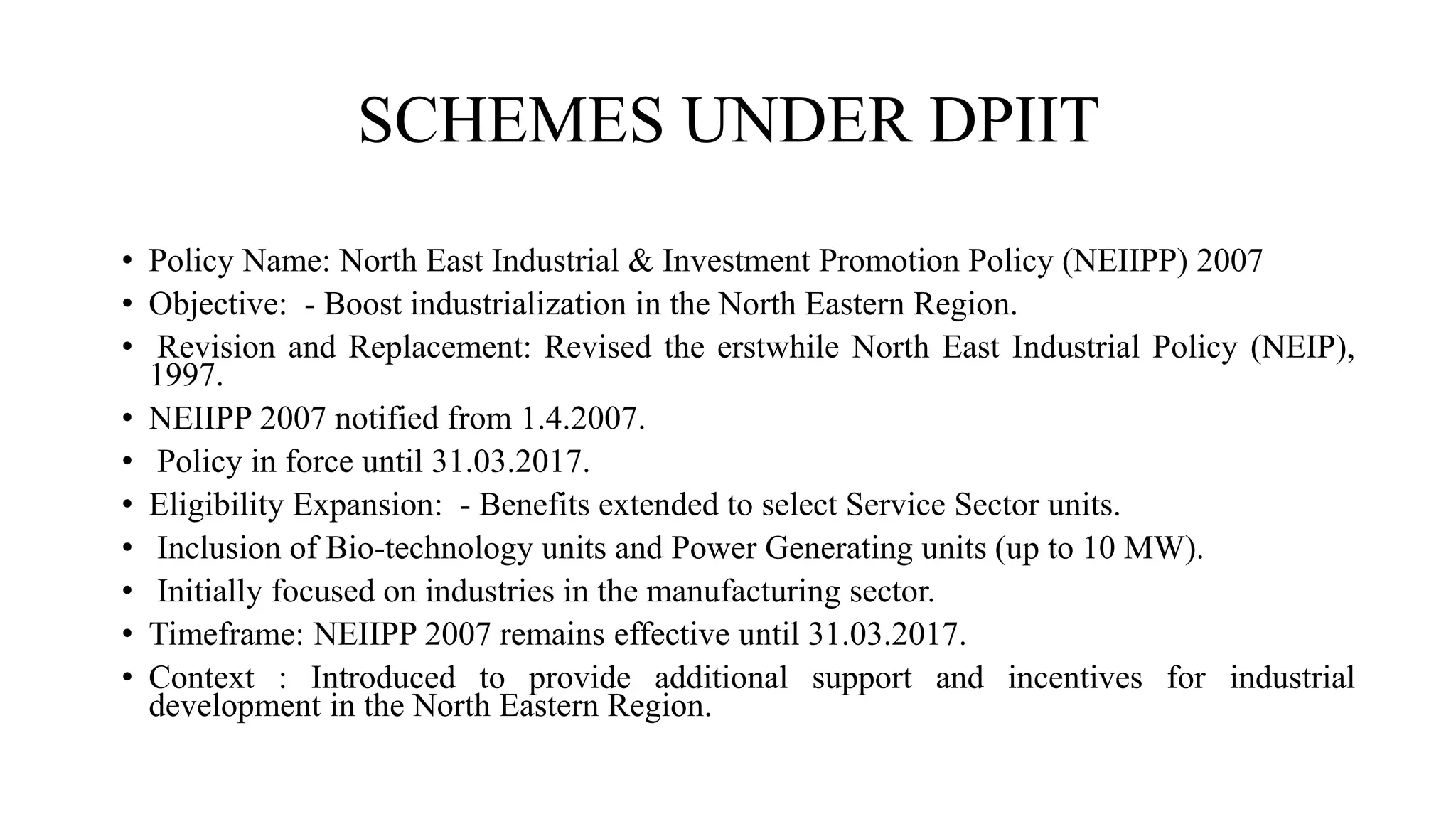 SCHEMES UNDER DPIIT

• Policy Name: North East Industrial & Investment Promotion Policy (NEIIPP) 2007
• Objective: - Boost industrialization in the North Eastern Region.
• Revision and Replacement: Revised the erstwhile North East Industrial Policy (NEIP), 1997.
• NEIIPP 2007 notified from 1.4.2007.
• Policy in force until 31.03.2017.
• Eligibility Expansion: - Benefits extended to select Service Sector units.
• Inclusion of Bio-technology units and Power Generating units (up to 10 MW).
• Initially focused on industries in the manufacturing sector.
• Timeframe: NEIIPP 2007 remains effective until 31.03.2017.
• Context : Introduced to provide additional support and incentives for industrial development in the North Eastern Region.